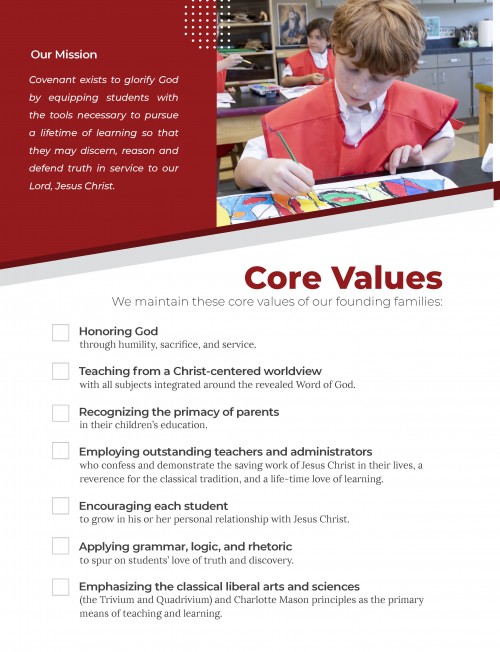 Our Mission

Covenant exists to glorify God by equipping students with the tools necessary to pursue a lifetime of learning so that they may discern, reason and defend truth in service to our Lord, Jesus Christ.

Core Values

We maintain these core values of our founding families:

Honoring God
through humility, sacrifice, and service.

Teaching from a Christ-centered worldview
with all subjects integrated around the revealed Word of God.

Recognizing the primacy of parents
in their children's education.

Employing outstanding teachers and administrators
who confess and demonstrate the saving work of Jesus Christ in their lives, a reverence for the classical tradition, and a life-time love of learning.

Encouraging each student
to grow in his or her personal relationship with Jesus Christ.

Applying grammar, logic, and rhetoric
to spur on students' love of truth and discovery.

Emphasizing the classical liberal arts and sciences
(the Trivium and Quadrivium) and Charlotte Mason principles as the primary means of teaching and learning.